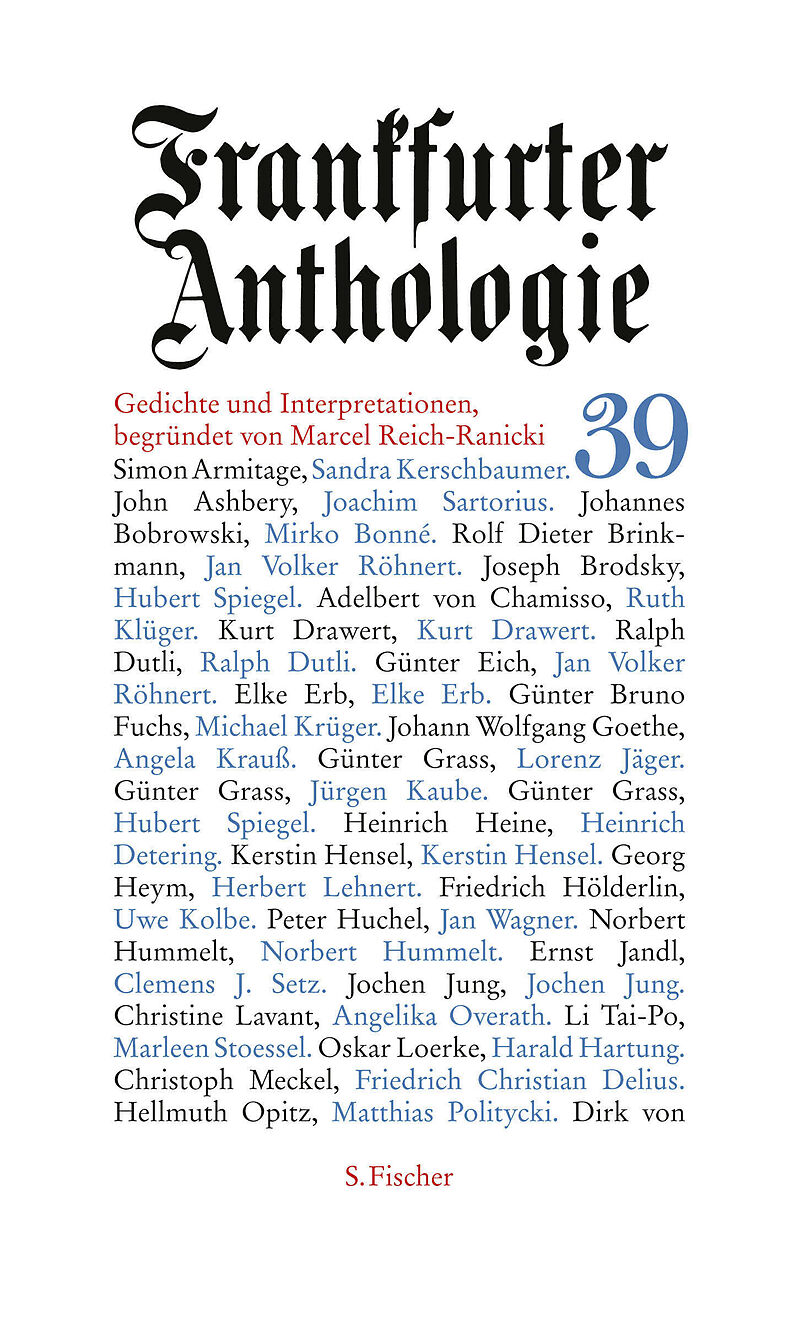 Frankfurter Anthologie

Gedichte und Interpretationen, begründet von Marcel Reich-Ranicki

39

Simon Armitage, Sandra Kerschbaumer. John Ashbery, Joachim Sartorius. Johannes Bobrowski, Mirko Bonné. Rolf Dieter Brinkmann, Jan Volker Röhnert. Joseph Brodsky, Hubert Spiegel. Adelbert von Chamisso, Ruth Klüger. Kurt Drawert, Kurt Drawert. Ralph Dutli, Ralph Dutli. Günter Eich, Jan Volker Röhnert. Elke Erb, Elke Erb. Günter Bruno Fuchs, Michael Krüger. Johann Wolfgang Goethe, Angela Krauß. Günter Grass, Lorenz Jäger. Günter Grass, Jürgen Kaube. Günter Grass, Hubert Spiegel. Heinrich Heine, Heinrich Detering. Kerstin Hensel, Kerstin Hensel. Georg Heym, Herbert Lehnert. Friedrich Hölderlin, Uwe Kolbe. Peter Huchel, Jan Wagner. Norbert Hummelt, Norbert Hummelt. Ernst Jandl, Clemens J. Setz. Jochen Jung, Jochen Jung. Christine Lavant, Angelika Overath. Li Tai-Po, Marleen Stoessel. Oskar Loerke, Harald Hartung. Christoph Meckel, Friedrich Christian Delius. Hellmuth Opitz, Matthias Politycki. Dirk von

S. Fischer